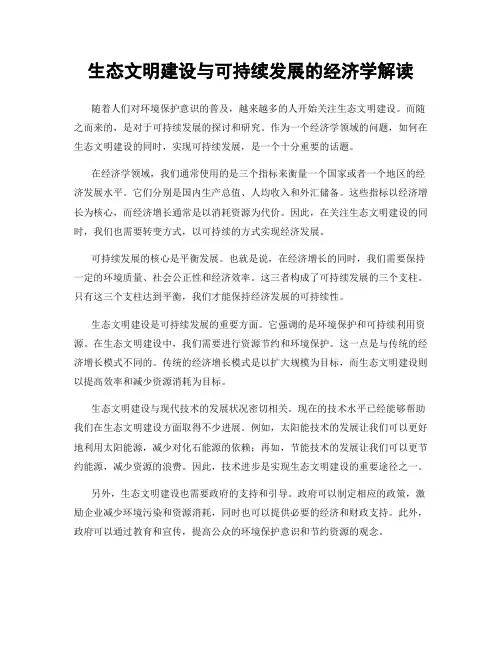 生态文明建设与可持续发展的经济学解读

随着人们对环境保护意识的普及，越来越多的人开始关注生态文明建设。而随之而来的，是对于可持续发展的探讨和研究。作为一个经济学领域的问题，如何在生态文明建设的同时，实现可持续发展，是一个十分重要的话题。

在经济学领域，我们通常使用的是三个指标来衡量一个国家或者一个地区的经济发展水平。它们分别是国内生产总值、人均收入和外汇储备。这些指标以经济增长为核心，而经济增长通常是以消耗资源为代价。因此，在关注生态文明建设的同时，我们也需要转变方式，以可持续的方式实现经济发展。

可持续发展的核心是平衡发展。也就是说，在经济增长的同时，我们需要保持一定的环境质量、社会公正性和经济效率。这三者构成了可持续发展的三个支柱。只有这三个支柱达到平衡，我们才能保持经济发展的可持续性。

生态文明建设是可持续发展的重要方面。它强调的是环境保护和可持续利用资源。在生态文明建设中，我们需要进行资源节约和环境保护。这一点是与传统的经济增长模式不同的。传统的经济增长模式是以扩大规模为目标，而生态文明建设则以提高效率和减少资源消耗为目标。

生态文明建设与现代技术的发展状况密切相关。现在的技术水平已经能够帮助我们在生态文明建设方面取得不少进展。例如，太阳能技术的发展让我们可以更好地利用太阳能源，减少对化石能源的依赖；再如，节能技术的发展让我们可以更节约能源，减少资源的浪费。因此，技术进步是实现生态文明建设的重要途径之一。

另外，生态文明建设也需要政府的支持和引导。政府可以制定相应的政策，激励企业减少环境污染和资源消耗，同时也可以提供必要的经济和财政支持。此外，政府可以通过教育和宣传，提高公众的环境保护意识和节约资源的观念。